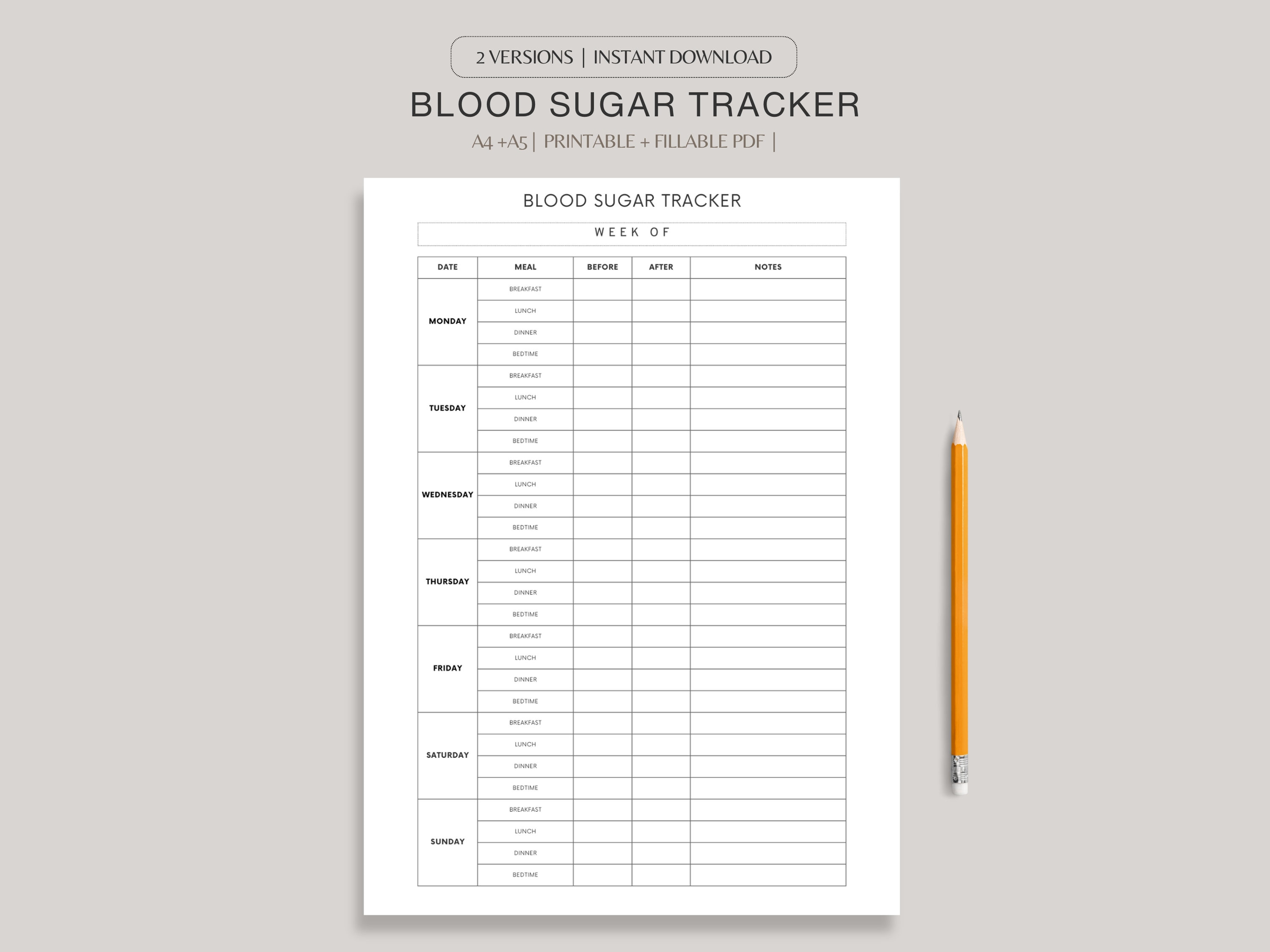 2 VERSIONS | INSTANT DOWNLOAD

BLOOD SUGAR TRACKER

A4 +A5 | PRINTABLE + FILLABLE PDF |

BLOOD SUGAR TRACKER

WEEK OF

| DATE | MEAL | BEFORE | AFTER | NOTES |
|---|---|---|---|---|
| MONDAY | BREAKFAST | | | |
| | LUNCH | | | |
| | DINNER | | | |
| | BEDTIME | | | |
| TUESDAY | BREAKFAST | | | |
| | LUNCH | | | |
| | DINNER | | | |
| | BEDTIME | | | |
| WEDNESDAY | BREAKFAST | | | |
| | LUNCH | | | |
| | DINNER | | | |
| | BEDTIME | | | |
| THURSDAY | BREAKFAST | | | |
| | LUNCH | | | |
| | DINNER | | | |
| | BEDTIME | | | |
| FRIDAY | BREAKFAST | | | |
| | LUNCH | | | |
| | DINNER | | | |
| | BEDTIME | | | |
| SATURDAY | BREAKFAST | | | |
| | LUNCH | | | |
| | DINNER | | | |
| | BEDTIME | | | |
| SUNDAY | BREAKFAST | | | |
| | LUNCH | | | |
| | DINNER | | | |
| | BEDTIME | | | |